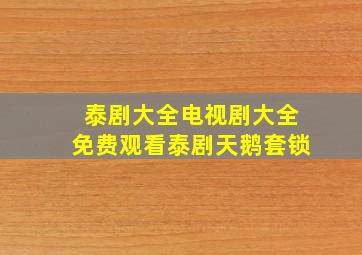 泰剧大全电视剧大全
免费观看泰剧天鹅套锁